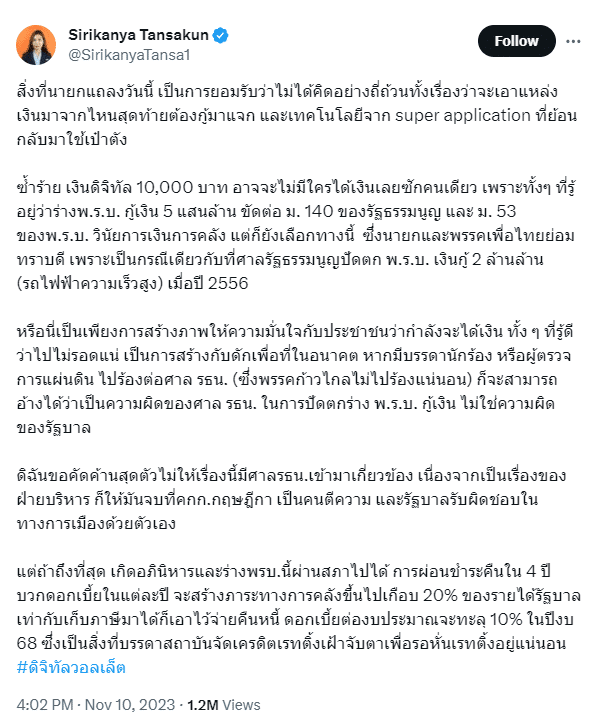 Sirikanya Tansakun
@SirikanyaTansa1

Follow

สิ่งที่นายกแถลงวันนี้ เป็นการยอมรับว่าไม่ได้คิดอย่างถี่ถ้วนทั้งเรื่องว่าจะเอาแหล่งเงินมาจากไหนสุดท้ายต้องกู้มาแจก และเทคโนโลยีจาก super application ที่ย้อนกลับมาใช้เป๋าตัง

ซ้ำร้าย เงินดิจิทัล 10,000 บาท อาจจะไม่มีใครได้เงินเลยซักคนเดียว เพราะทั้งๆ ที่รู้อยู่ว่าร่างพ.ร.บ. กู้เงิน 5 แสนล้าน ขัดต่อ ม. 140 ของรัฐธรรมนูญ และ ม. 53 ของพ.ร.บ. วินัยการเงินการคลัง แต่ก็ยังเลือกทางนี้ ซึ่งนายกและพรรคเพื่อไทยย่อมทราบดี เพราะเป็นกรณีเดียวกับที่ศาลรัฐธรรมนูญปัดตก พ.ร.บ. เงินกู้ 2 ล้านล้าน (รถไฟฟ้าความเร็วสูง) เมื่อปี 2556

หรือนี่เป็นเพียงการสร้างภาพให้ความมั่นใจกับประชาชนว่ากำลังจะได้เงิน ทั้ง ๆ ที่รู้ดีว่าไปไม่รอดแน่ เป็นการสร้างกับดักเพื่อที่ในอนาคต หากมีบรรดานักร้อง หรือผู้ตรวจการแผ่นดิน ไปร้องต่อศาล รธน. (ซึ่งพรรคก้าวไกลไม่ไปร้องแน่นอน) ก็จะสามารถอ้างได้ว่าเป็นความผิดของศาล รธน. ในการปัดตกร่าง พ.ร.บ. กู้เงิน ไม่ใช่ความผิดของรัฐบาล

ดิฉันขอคัดค้านสุดตัวไม่ให้เรื่องนี้มีศาลรธน.เข้ามาเกี่ยวข้อง เนื่องจากเป็นเรื่องของฝ่ายบริหาร ก็ให้มันจบที่คกก.กฤษฎีกา เป็นคนตีความ และรัฐบาลรับผิดชอบในทางการเมืองด้วยตัวเอง

แต่ถ้าถึงที่สุด เกิดอภินิหารและร่างพรบ.นี้ผ่านสภาไปได้ การผ่อนชำระคืนใน 4 ปี บวกดอกเบี้ยในแต่ละปี จะสร้างภาระทางการคลังขึ้นไปเกือบ 20% ของรายได้รัฐบาล เท่ากับเก็บภาษีมาได้ก็เอาไว้จ่ายคืนหนี้ ดอกเบี้ยต่องบประมาณจะทะลุ 10% ในปีงบ 68 ซึ่งเป็นสิ่งที่บรรดาสถาบันจัดเครดิตเรทติ้งเฝ้าจับตาเพื่อรอหั่นเรทติ้งอยู่แน่นอน #ดิจิทัลวอลเล็ต

4:02 PM · Nov 10, 2023 · 1.2M Views